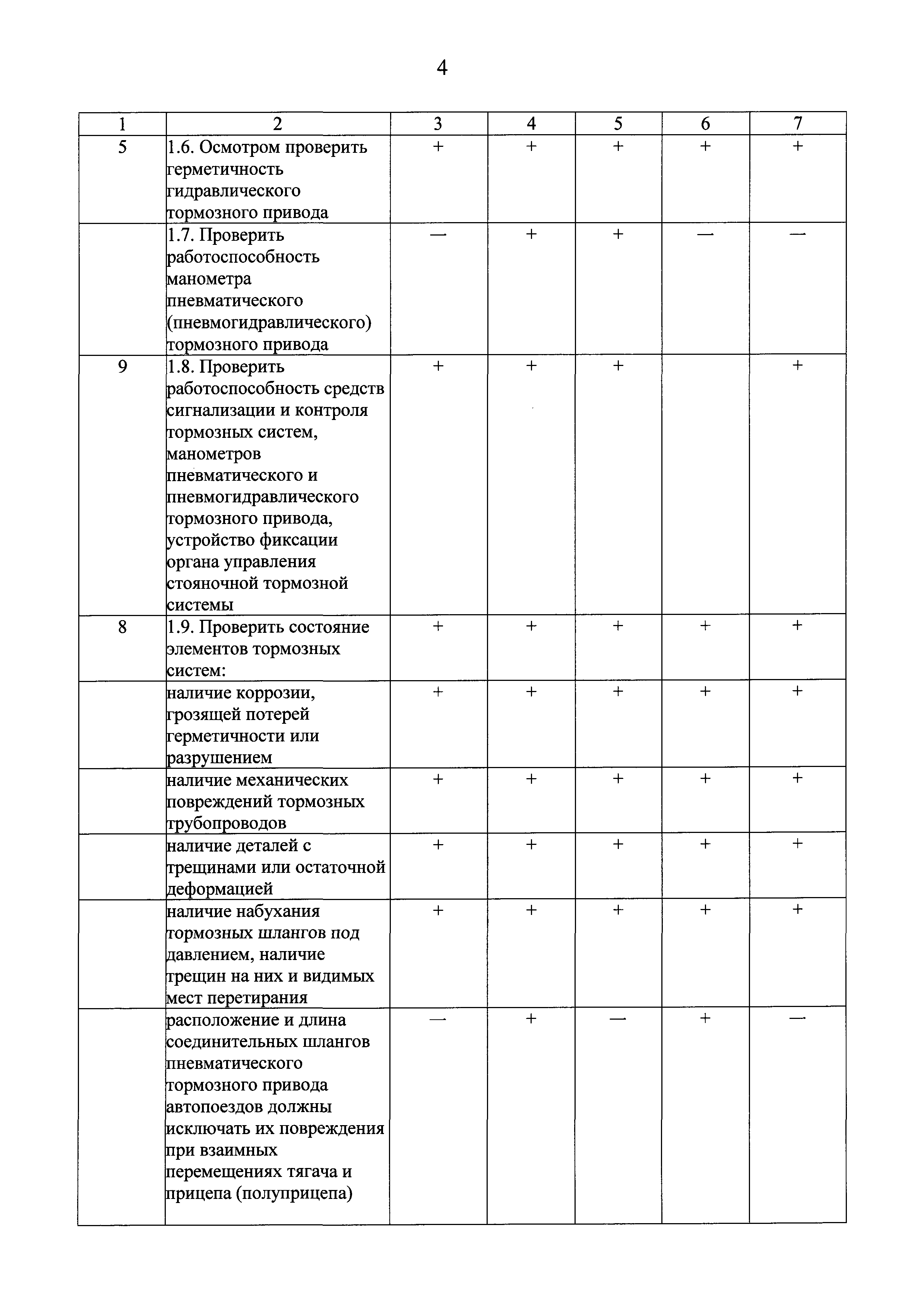 4

| 1 | 2 | 3 | 4 | 5 | 6 | 7 |
|---|---|---|---|---|---|---|
| 5 | 1.6. Осмотром проверить герметичность гидравлического тормозного привода | + | + | + | + | + |
| | 1.7. Проверить работоспособность манометра пневматического (пневмогидравлического) тормозного привода | — | + | + | — | — |
| 9 | 1.8. Проверить работоспособность средств сигнализации и контроля тормозных систем, манометров пневматического и пневмогидравлического тормозного привода, устройство фиксации органа управления стояночной тормозной системы | + | + | + | | + |
| 8 | 1.9. Проверить состояние элементов тормозных систем: | + | + | + | + | + |
| | наличие коррозии, грозящей потерей герметичности или разрушением | + | + | + | + | + |
| | наличие механических повреждений тормозных трубопроводов | + | + | + | + | + |
| | наличие деталей с трещинами или остаточной деформацией | + | + | + | + | + |
| | наличие набухания тормозных шлангов под давлением, наличие трещин на них и видимых мест перетирания | + | + | + | + | + |
| | расположение и длина соединительных шлангов пневматического тормозного привода автопоездов должны исключать их повреждения при взаимных перемещениях тягача и прицепа (полуприцепа) | — | + | — | + | — |